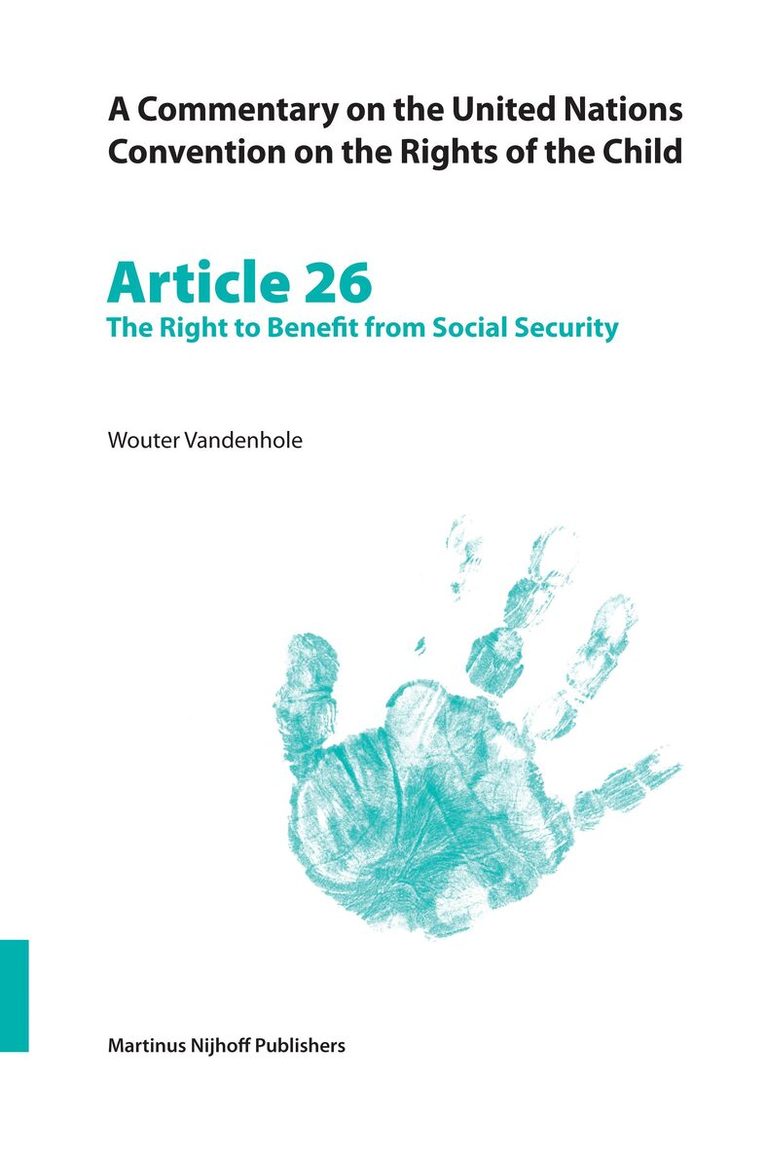 A Commentary on the United Nations Convention on the Rights of the Child

Article 26
The Right to Benefit from Social Security

Wouter Vandenhole

Martinus Nijhoff Publishers